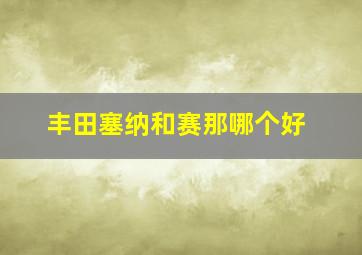 丰田塞纳和赛那哪个好